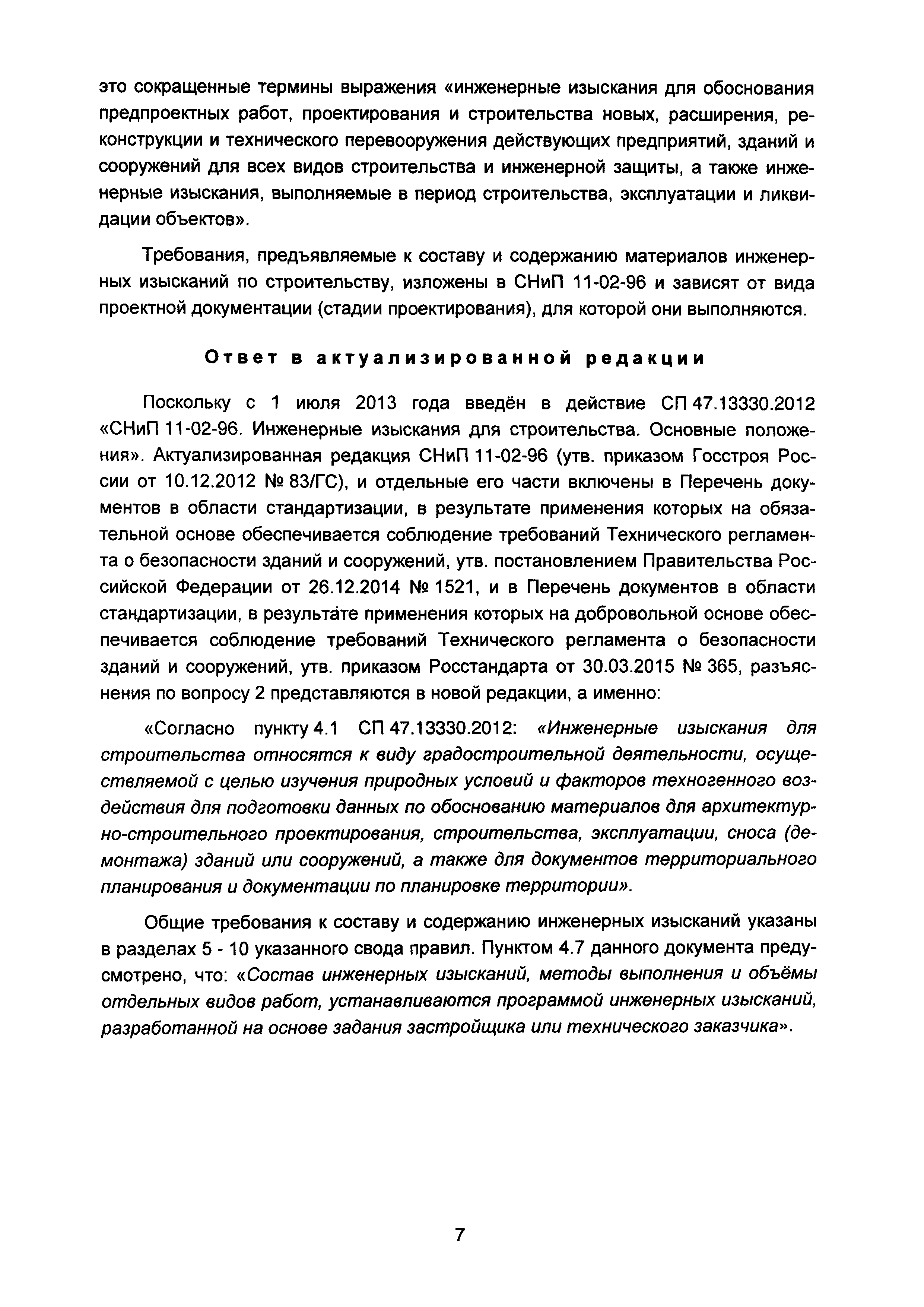 это сокращенные термины выражения «инженерные изыскания для обоснования предпроектных работ, проектирования и строительства новых, расширения, реконструкции и технического перевооружения действующих предприятий, зданий и сооружений для всех видов строительства и инженерной защиты, а также инженерные изыскания, выполняемые в период строительства, эксплуатации и ликвидации объектов».

Требования, предъявляемые к составу и содержанию материалов инженерных изысканий по строительству, изложены в СНиП 11-02-96 и зависят от вида проектной документации (стадии проектирования), для которой они выполняются.

Ответ в актуализированной редакции

Поскольку с 1 июля 2013 года введён в действие СП 47.13330.2012 «СНиП 11-02-96. Инженерные изыскания для строительства. Основные положения». Актуализированная редакция СНиП 11-02-96 (утв. приказом Госстроя России от 10.12.2012 № 83/ГС), и отдельные его части включены в Перечень документов в области стандартизации, в результате применения которых на обязательной основе обеспечивается соблюдение требований Технического регламента о безопасности зданий и сооружений, утв. постановлением Правительства Российской Федерации от 26.12.2014 № 1521, и в Перечень документов в области стандартизации, в результате применения которых на добровольной основе обеспечивается соблюдение требований Технического регламента о безопасности зданий и сооружений, утв. приказом Росстандарта от 30.03.2015 № 365, разъяснения по вопросу 2 представляются в новой редакции, а именно:

«Согласно пункту 4.1 СП 47.13330.2012: «Инженерные изыскания для строительства относятся к виду градостроительной деятельности, осуществляемой с целью изучения природных условий и факторов техногенного воздействия для подготовки данных по обоснованию материалов для архитектурно-строительного проектирования, строительства, эксплуатации, сноса (демонтажа) зданий или сооружений, а также для документов территориального планирования и документации по планировке территории».

Общие требования к составу и содержанию инженерных изысканий указаны в разделах 5 - 10 указанного свода правил. Пунктом 4.7 данного документа предусмотрено, что: «Состав инженерных изысканий, методы выполнения и объёмы отдельных видов работ, устанавливаются программой инженерных изысканий, разработанной на основе задания застройщика или технического заказчика».

7